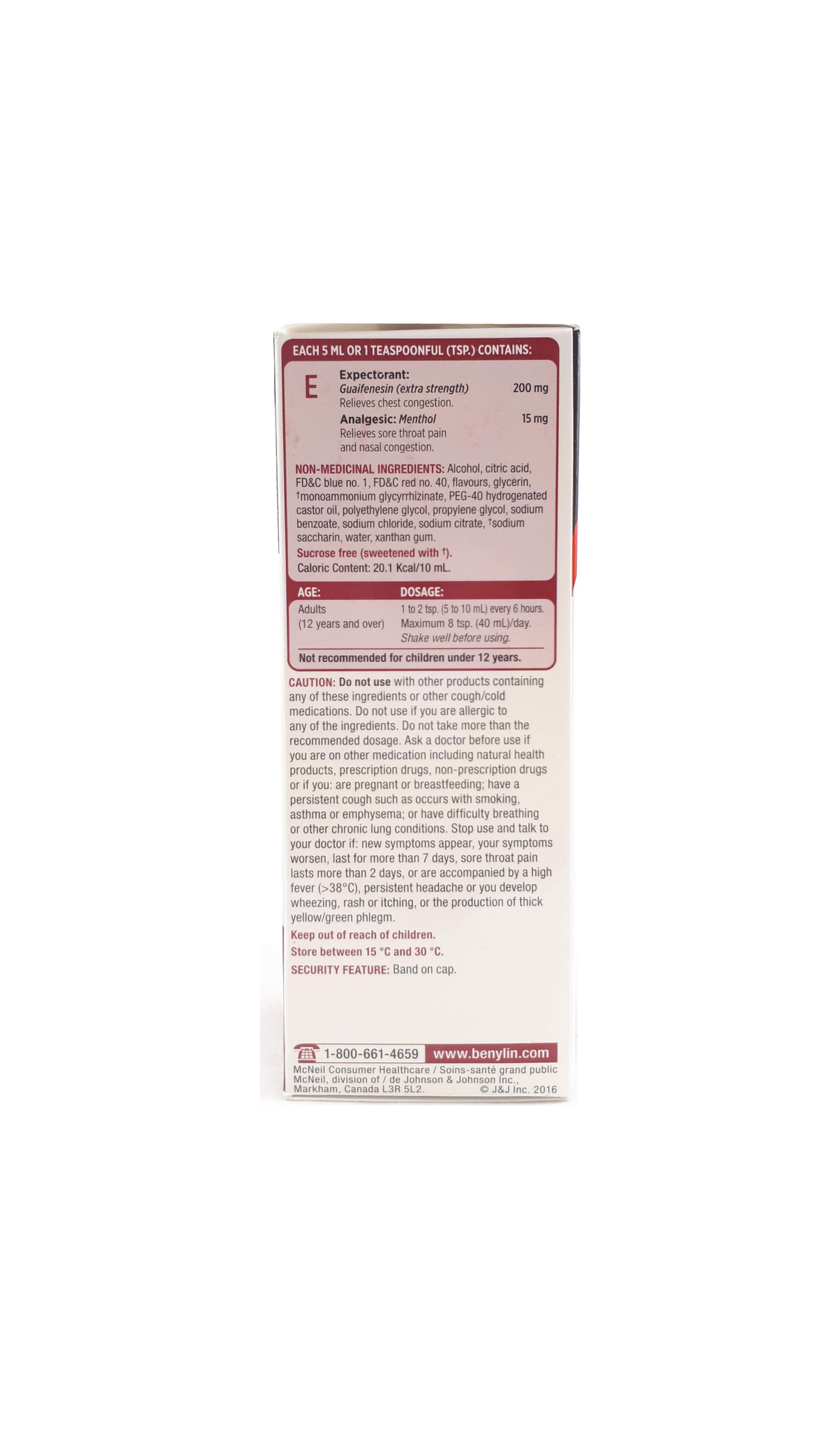 EACH 5 ML OR 1 TEASPOONFUL (TSP.) CONTAINS:

E

Expectorant:
Guaifenesin (extra strength) 200 mg
Relieves chest congestion.

Analgesic: Menthol 15 mg
Relieves sore throat pain and nasal congestion.

NON-MEDICINAL INGREDIENTS: Alcohol, citric acid, FD&C blue no. 1, FD&C red no. 40, flavours, glycerin, †monoammonium glycyrrhizinate, PEG-40 hydrogenated castor oil, polyethylene glycol, propylene glycol, sodium benzoate, sodium chloride, sodium citrate, †sodium saccharin, water, xanthan gum.

Sucrose free (sweetened with †).

Caloric Content: 20.1 Kcal/10 mL.

| AGE: | DOSAGE: |
|---|---|
| Adults (12 years and over) | 1 to 2 tsp. (5 to 10 mL) every 6 hours. Maximum 8 tsp. (40 mL)/day. Shake well before using. |

Not recommended for children under 12 years.

CAUTION: Do not use with other products containing any of these ingredients or other cough/cold medications. Do not use if you are allergic to any of the ingredients. Do not take more than the recommended dosage. Ask a doctor before use if you are on other medication including natural health products, prescription drugs, non-prescription drugs or if you: are pregnant or breastfeeding; have a persistent cough such as occurs with smoking, asthma or emphysema; or have difficulty breathing or other chronic lung conditions. Stop use and talk to your doctor if: new symptoms appear, your symptoms worsen, last for more than 7 days, sore throat pain lasts more than 2 days, or are accompanied by a high fever (>38°C), persistent headache or you develop wheezing, rash or itching, or the production of thick yellow/green phlegm.

Keep out of reach of children.

Store between 15 °C and 30 °C.

SECURITY FEATURE: Band on cap.

1-800-661-4659 www.benylin.com

McNeil Consumer Healthcare / Soins-santé grand public McNeil, division of / de Johnson & Johnson Inc., Markham, Canada L3R 5L2. © J&J Inc. 2016